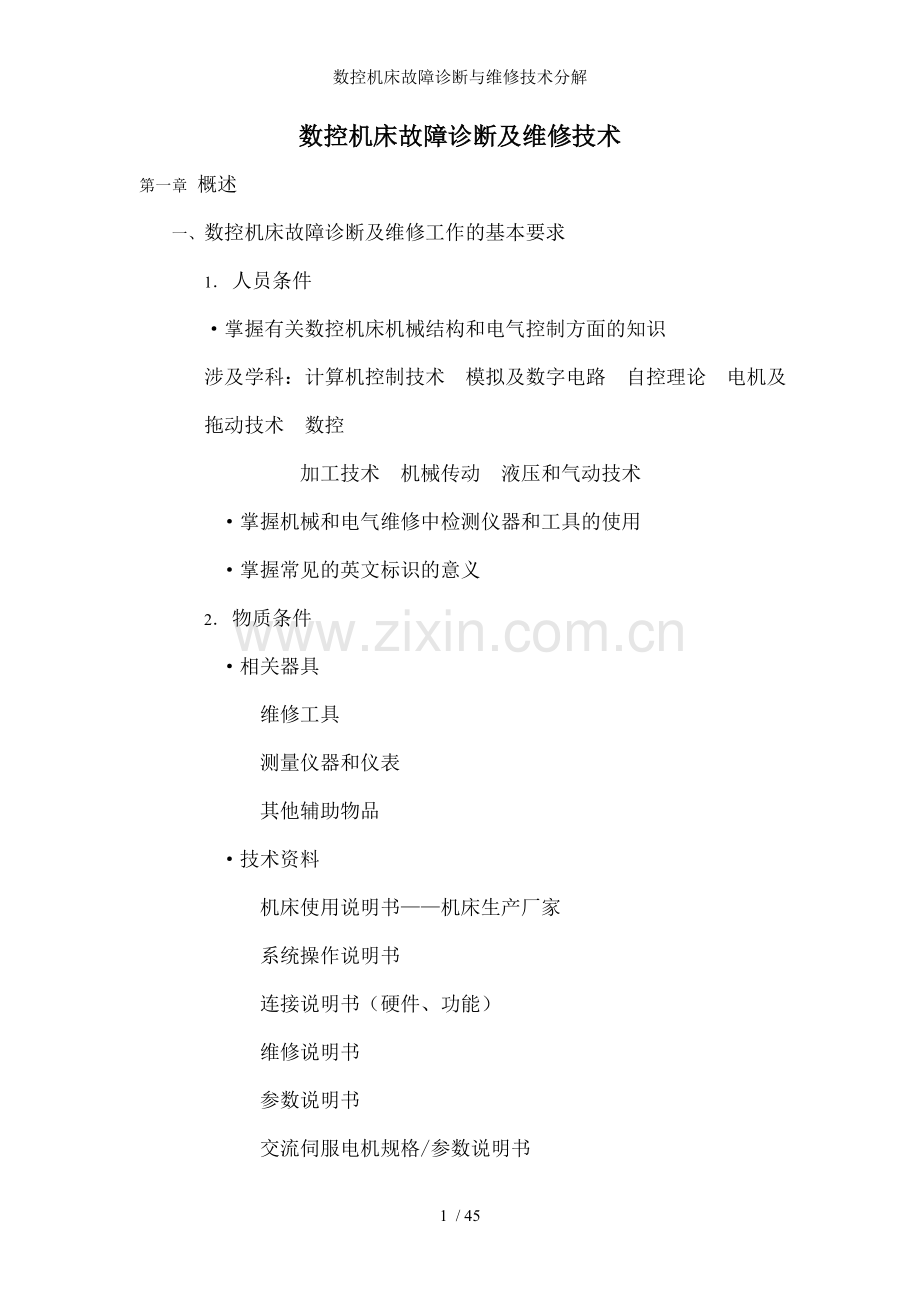 数控机床故障诊断与维修技术分解

数控机床故障诊断及维修技术

第一章 概述

一、数控机床故障诊断及维修工作的基本要求

1. 人员条件

• 掌握有关数控机床机械结构和电气控制方面的知识

涉及学科：计算机控制技术 模拟及数字电路 自控理论 电机及拖动技术 数控

加工技术 机械传动 液压和气动技术

• 掌握机械和电气维修中检测仪器和工具的使用

• 掌握常见的英文标识的意义

2. 物质条件

www.zixin.com.cn

• 相关器具

维修工具

测量仪器和仪表

其他辅助物品

• 技术资料

机床使用说明书——机床生产厂家

系统操作说明书

连接说明书（硬件、功能）

维修说明书

参数说明书

交流伺服电机规格/参数说明书

1 / 45